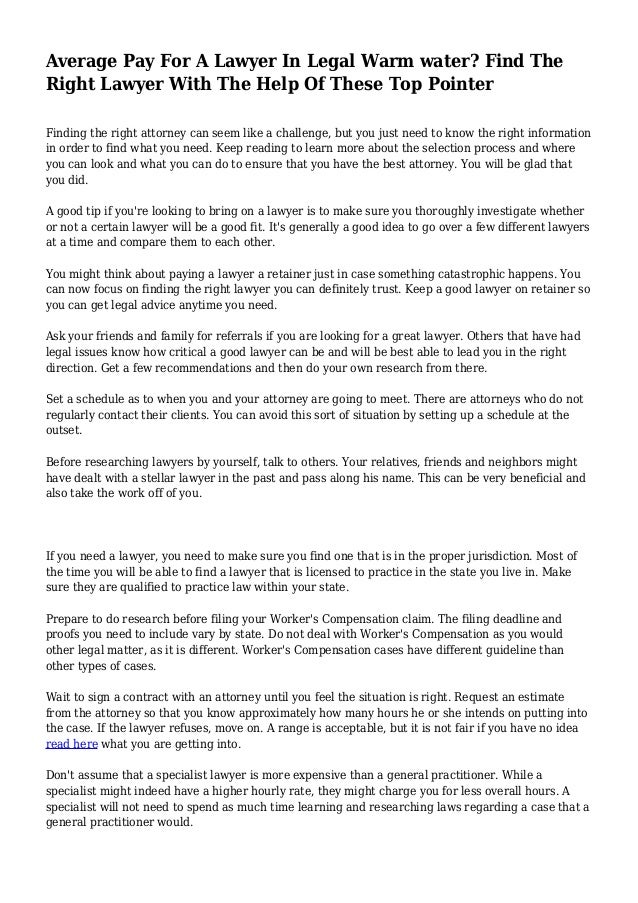 Average Pay For A Lawyer In Legal Warm water? Find The Right Lawyer With The Help Of These Top Pointer

Finding the right attorney can seem like a challenge, but you just need to know the right information in order to find what you need. Keep reading to learn more about the selection process and where you can look and what you can do to ensure that you have the best attorney. You will be glad that you did.

A good tip if you're looking to bring on a lawyer is to make sure you thoroughly investigate whether or not a certain lawyer will be a good fit. It's generally a good idea to go over a few different lawyers at a time and compare them to each other.

You might think about paying a lawyer a retainer just in case something catastrophic happens. You can now focus on finding the right lawyer you can definitely trust. Keep a good lawyer on retainer so you can get legal advice anytime you need.

Ask your friends and family for referrals if you are looking for a great lawyer. Others that have had legal issues know how critical a good lawyer can be and will be best able to lead you in the right direction. Get a few recommendations and then do your own research from there.

Set a schedule as to when you and your attorney are going to meet. There are attorneys who do not regularly contact their clients. You can avoid this sort of situation by setting up a schedule at the outset.

Before researching lawyers by yourself, talk to others. Your relatives, friends and neighbors might have dealt with a stellar lawyer in the past and pass along his name. This can be very beneficial and also take the work off of you.

If you need a lawyer, you need to make sure you find one that is in the proper jurisdiction. Most of the time you will be able to find a lawyer that is licensed to practice in the state you live in. Make sure they are qualified to practice law within your state.

Prepare to do research before filing your Worker's Compensation claim. The filing deadline and proofs you need to include vary by state. Do not deal with Worker's Compensation as you would other legal matter, as it is different. Worker's Compensation cases have different guideline than other types of cases.

Wait to sign a contract with an attorney until you feel the situation is right. Request an estimate from the attorney so that you know approximately how many hours he or she intends on putting into the case. If the lawyer refuses, move on. A range is acceptable, but it is not fair if you have no idea read here what you are getting into.

Don't assume that a specialist lawyer is more expensive than a general practitioner. While a specialist might indeed have a higher hourly rate, they might charge you for less overall hours. A specialist will not need to spend as much time learning and researching laws regarding a case that a general practitioner would.